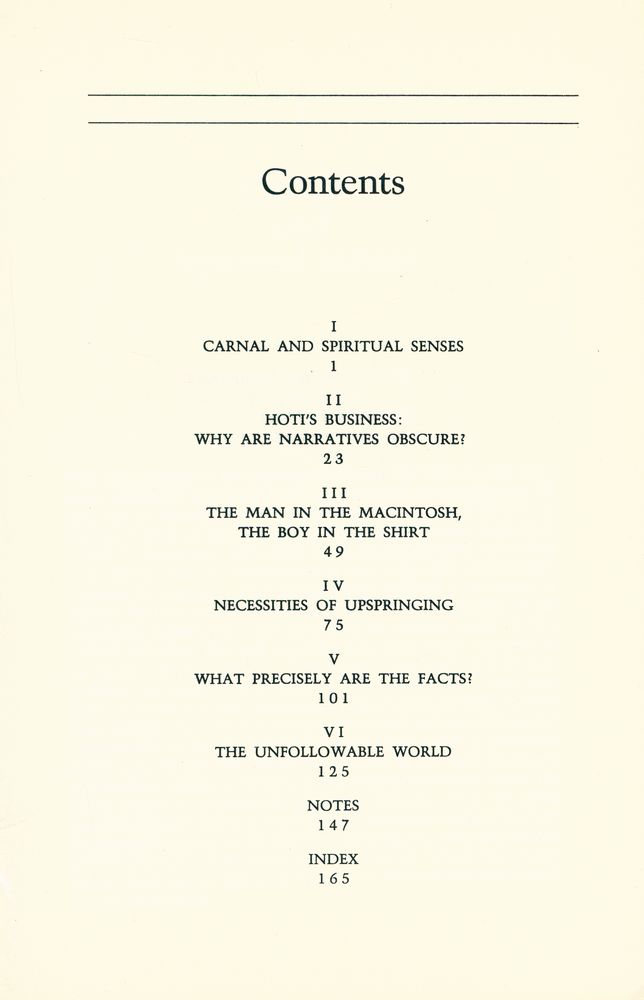 Contents

I
CARNAL AND SPIRITUAL SENSES
1

II
HOTI'S BUSINESS:
WHY ARE NARRATIVES OBSCURE?
23

III
THE MAN IN THE MACINTOSH,
THE BOY IN THE SHIRT
49

IV
NECESSITIES OF UPSPRINGING
75

V
WHAT PRECISELY ARE THE FACTS?
101

VI
THE UNFOLLOWABLE WORLD
125

NOTES
147

INDEX
165